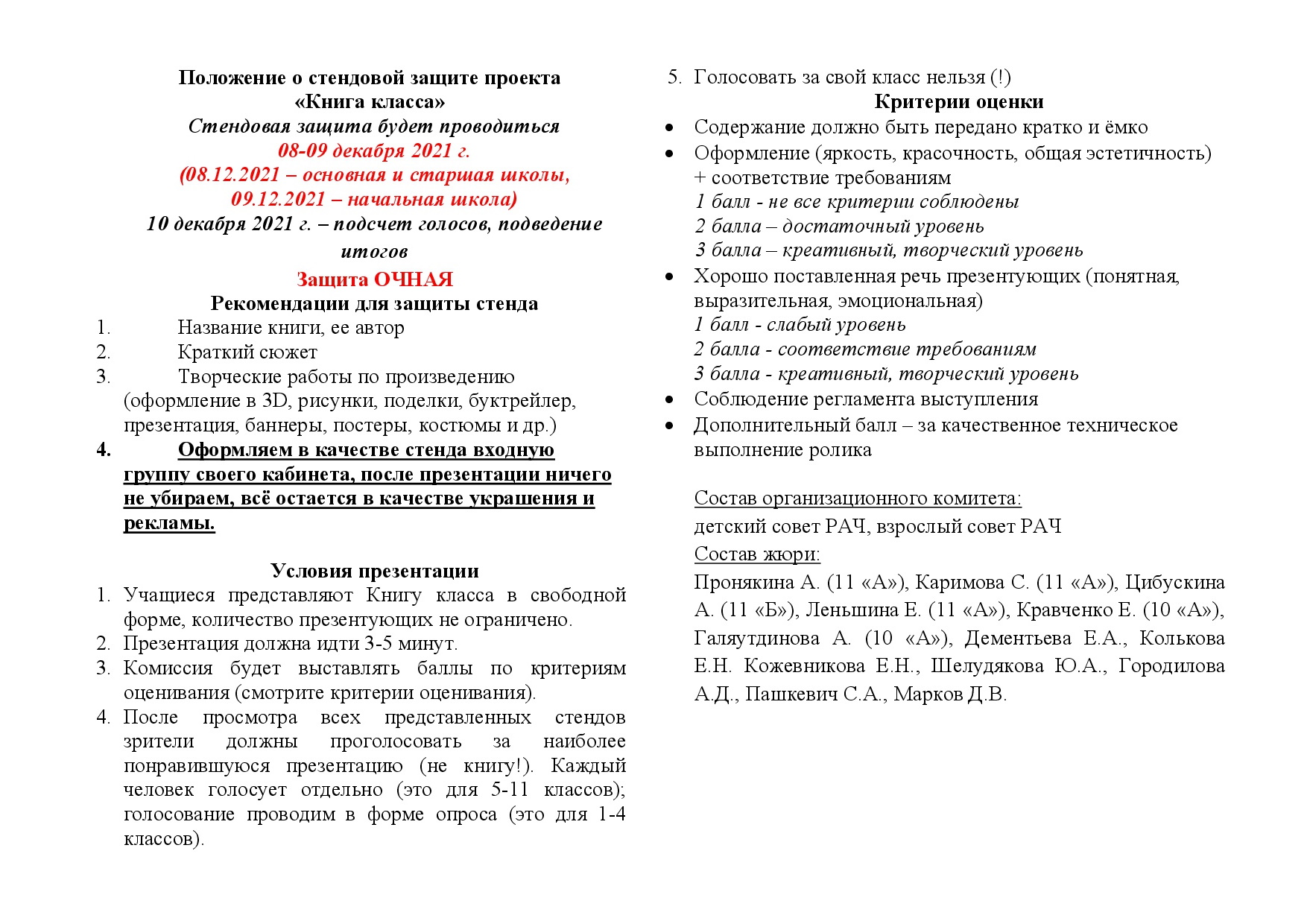 Положение о стендовой защите проекта
«Книга класса»
Стендовая защита будет проводиться
08-09 декабря 2021 г.
(08.12.2021 – основная и старшая школы,
09.12.2021 – начальная школа)
10 декабря 2021 г. – подсчет голосов, подведение итогов
Защита ОЧНАЯ
Рекомендации для защиты стенда
1. Название книги, ее автор
2. Краткий сюжет
3. Творческие работы по произведению (оформление в 3D, рисунки, поделки, буктрейлер, презентация, баннеры, постеры, костюмы и др.)
4. Оформляем в качестве стенда входную группу своего кабинета, после презентации ничего не убираем, всё остается в качестве украшения и рекламы.

Условия презентации
1. Учащиеся представляют Книгу класса в свободной форме, количество презентующих не ограничено.
2. Презентация должна идти 3-5 минут.
3. Комиссия будет выставлять баллы по критериям оценивания (смотрите критерии оценивания).
4. После просмотра всех представленных стендов зрители должны проголосовать за наиболее понравившуюся презентацию (не книгу!). Каждый человек голосует отдельно (это для 5-11 классов); голосование проводим в форме опроса (это для 1-4 классов).
5. Голосовать за свой класс нельзя (!)
Критерии оценки
• Содержание должно быть передано кратко и ёмко
• Оформление (яркость, красочность, общая эстетичность) + соответствие требованиям
1 балл - не все критерии соблюдены
2 балла – достаточный уровень
3 балла – креативный, творческий уровень
• Хорошо поставленная речь презентующих (понятная, выразительная, эмоциональная)
1 балл - слабый уровень
2 балла - соответствие требованиям
3 балла - креативный, творческий уровень
• Соблюдение регламента выступления
• Дополнительный балл – за качественное техническое выполнение ролика

Состав организационного комитета:
детский совет РАЧ, взрослый совет РАЧ
Состав жюри:
Пронякина А. (11 «А»), Каримова С. (11 «А»), Цибускина А. (11 «Б»), Леньшина Е. (11 «А»), Кравченко Е. (10 «А»), Галяутдинова А. (10 «А»), Дементьева Е.А., Колькова Е.Н. Кожевникова Е.Н., Шелудякова Ю.А., Городилова А.Д., Пашкевич С.А., Марков Д.В.